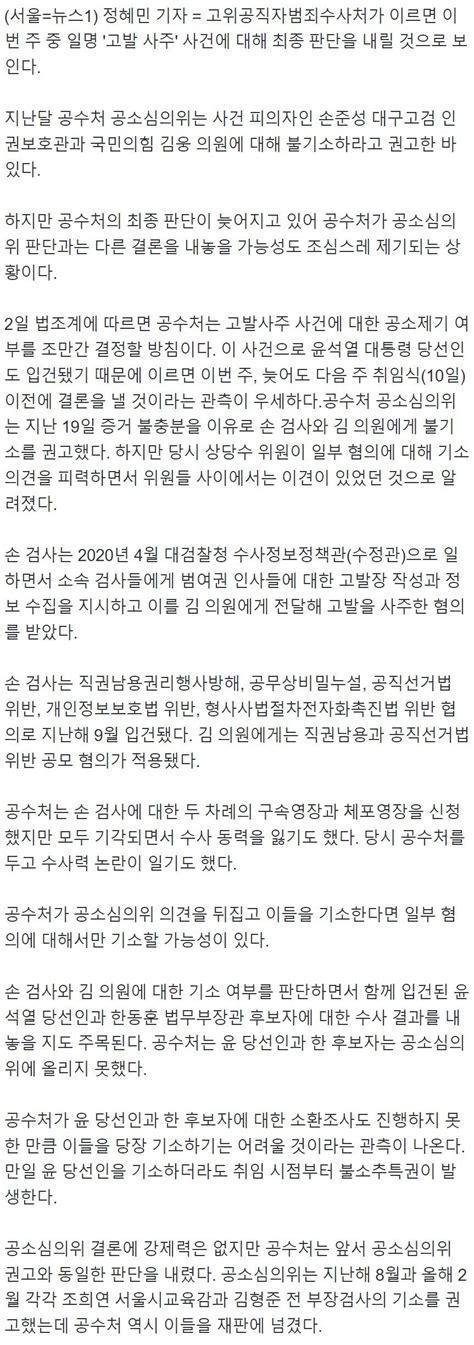 (서울=뉴스1) 정혜민 기자 = 고위공직자범죄수사처가 이르면 이번 주 중 일명 '고발 사주' 사건에 대해 최종 판단을 내릴 것으로 보인다.

지난달 공수처 공소심의위는 사건 피의자인 손준성 대구고검 인권보호관과 국민의힘 김웅 의원에 대해 불기소하라고 권고한 바 있다.

하지만 공수처의 최종 판단이 늦어지고 있어 공수처가 공소심의위 판단과는 다른 결론을 내놓을 가능성도 조심스레 제기되는 상황이다.

2일 법조계에 따르면 공수처는 고발사주 사건에 대한 공소제기 여부를 조만간 결정할 방침이다. 이 사건으로 윤석열 대통령 당선인도 입건됐기 때문에 이르면 이번 주, 늦어도 다음 주 취임식(10일) 이전에 결론을 낼 것이라는 관측이 우세하다.공수처 공소심의위는 지난 19일 증거 불충분을 이유로 손 검사와 김 의원에게 불기소를 권고했다. 하지만 당시 상당수 위원이 일부 혐의에 대해 기소 의견을 피력하면서 위원들 사이에서는 이견이 있었던 것으로 알려졌다.

손 검사는 2020년 4월 대검찰청 수사정보정책관(수정관)으로 일하면서 소속 검사들에게 범여권 인사들에 대한 고발장 작성과 정보 수집을 지시하고 이를 김 의원에게 전달해 고발을 사주한 혐의를 받았다.

손 검사는 직권남용권리행사방해, 공무상비밀누설, 공직선거법 위반, 개인정보보호법 위반, 형사사법절차전자화촉진법 위반 혐의로 지난해 9월 입건됐다. 김 의원에게는 직권남용과 공직선거법 위반 공모 혐의가 적용됐다.

공수처는 손 검사에 대한 두 차례의 구속영장과 체포영장을 신청했지만 모두 기각되면서 수사 동력을 잃기도 했다. 당시 공수처를 두고 수사력 논란이 일기도 했다.

공수처가 공소심의위 의견을 뒤집고 이들을 기소한다면 일부 혐의에 대해서만 기소할 가능성이 있다.

손 검사와 김 의원에 대한 기소 여부를 판단하면서 함께 입건된 윤석열 당선인과 한동훈 법무부장관 후보자에 대한 수사 결과를 내놓을 지도 주목된다. 공수처는 윤 당선인과 한 후보자는 공소심의위에 올리지 못했다.

공수처가 윤 당선인과 한 후보자에 대한 소환조사도 진행하지 못한 만큼 이들을 당장 기소하기는 어려울 것이라는 관측이 나온다. 만일 윤 당선인을 기소하더라도 취임 시점부터 불소추특권이 발생한다.

공소심의위 결론에 강제력은 없지만 공수처는 앞서 공소심의위 권고와 동일한 판단을 내렸다. 공소심의위는 지난해 8월과 올해 2월 각각 조희연 서울시교육감과 김형준 전 부장검사의 기소를 권고했는데 공수처 역시 이들을 재판에 넘겼다.